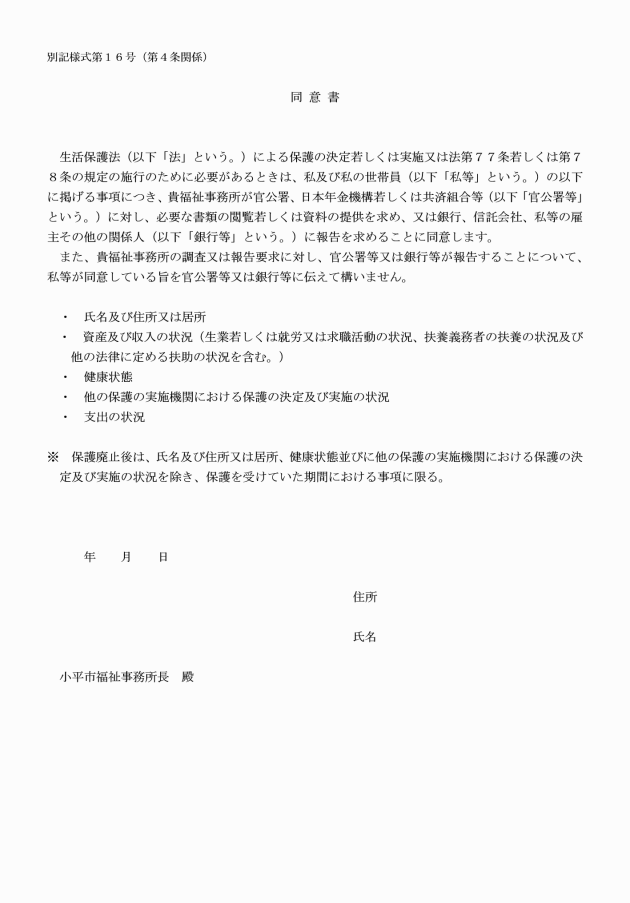 別記様式第１６号（第４条関係）

同 意 書

生活保護法（以下「法」という。）による保護の決定若しくは実施又は法第７７条若しくは第７８条の規定の施行のために必要があるときは、私及び私の世帯員（以下「私等」という。）の以下に掲げる事項につき、貴福祉事務所が官公署、日本年金機構若しくは共済組合等（以下「官公署等」という。）に対し、必要な書類の閲覧若しくは資料の提供を求め、又は銀行、信託会社、私等の雇主その他の関係人（以下「銀行等」という。）に報告を求めることに同意します。

また、貴福祉事務所の調査又は報告要求に対し、官公署等又は銀行等が報告することについて、私等が同意している旨を官公署等又は銀行等に伝えて構いません。

・ 氏名及び住所又は居所
・ 資産及び収入の状況（生業若しくは就労又は求職活動の状況、扶養義務者の扶養の状況及び他の法律に定める扶助の状況を含む。）
・ 健康状態
・ 他の保護の実施機関における保護の決定及び実施の状況
・ 支出の状況

※ 保護廃止後は、氏名及び住所又は居所、健康状態並びに他の保護の実施機関における保護の決定及び実施の状況を除き、保護を受けていた期間における事項に限る。

年 月 日

住所

氏名

小平市福祉事務所長 殿